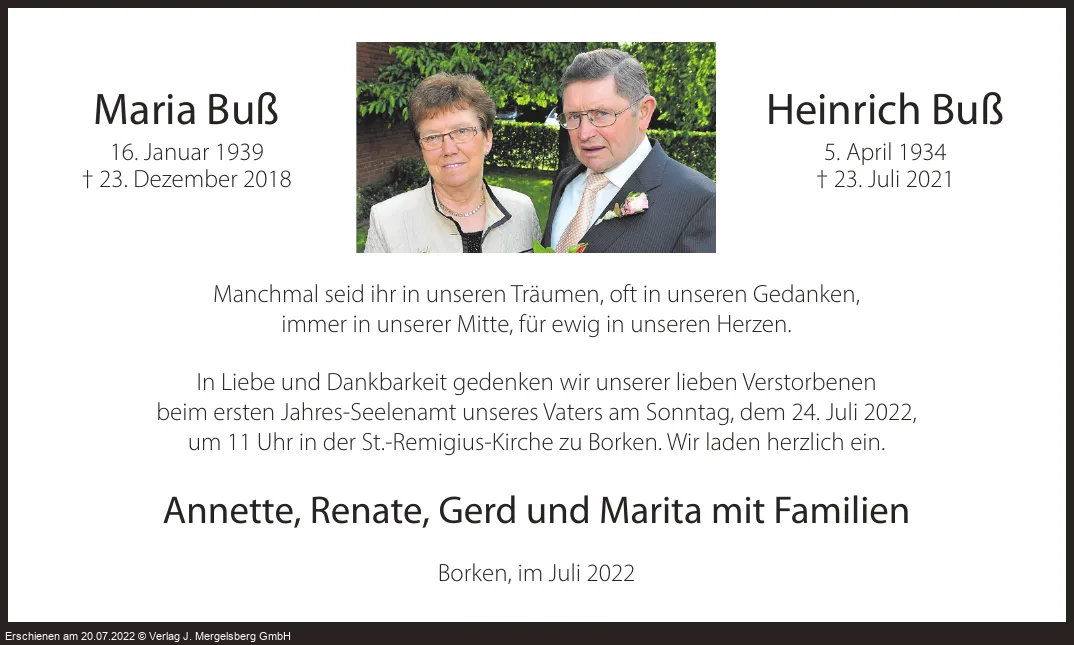 Maria Buß
16. Januar 1939
† 23. Dezember 2018

Heinrich Buß
5. April 1934
† 23. Juli 2021

Manchmal seid ihr in unseren Träumen, oft in unseren Gedanken,
immer in unserer Mitte, für ewig in unseren Herzen.

In Liebe und Dankbarkeit gedenken wir unserer lieben Verstorbenen beim ersten Jahres-Seelenamt unseres Vaters am Sonntag, dem 24. Juli 2022, um 11 Uhr in der St.-Remigius-Kirche zu Borken. Wir laden herzlich ein.

Annette, Renate, Gerd und Marita mit Familien

Borken, im Juli 2022

Erschienen am 20.07.2022 © Verlag J. Mergelsberg GmbH